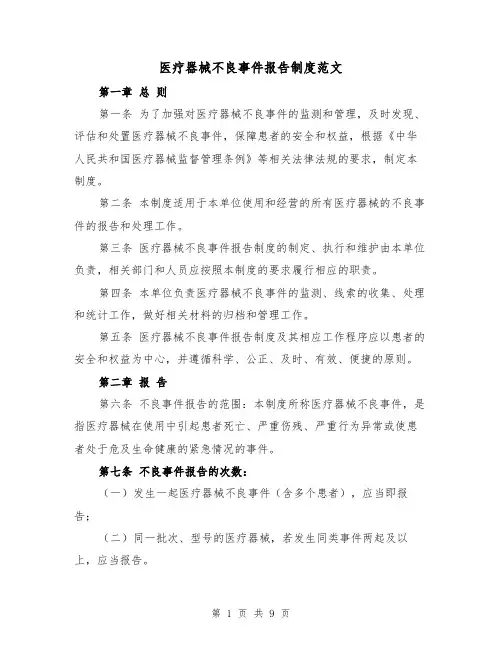 医疗器械不良事件报告制度范文

第一章 总 则

第一条 为了加强对医疗器械不良事件的监测和管理，及时发现、评估和处置医疗器械不良事件，保障患者的安全和权益，根据《中华人民共和国医疗器械监督管理条例》等相关法律法规的要求，制定本制度。

第二条 本制度适用于本单位使用和经营的所有医疗器械的不良事件的报告和处理工作。

第三条 医疗器械不良事件报告制度的制定、执行和维护由本单位负责，相关部门和人员应按照本制度的要求履行相应的职责。

第四条 本单位负责医疗器械不良事件的监测、线索的收集、处理和统计工作，做好相关材料的归档和管理工作。

第五条 医疗器械不良事件报告制度及其相应工作程序应以患者的安全和权益为中心，并遵循科学、公正、及时、有效、便捷的原则。

第二章 报 告

第六条 不良事件报告的范围：本制度所称医疗器械不良事件，是指医疗器械在使用中引起患者死亡、严重伤残、严重行为异常或使患者处于危及生命健康的紧急情况的事件。

第七条 不良事件报告的次数：

（一）发生一起医疗器械不良事件（含多个患者），应当即报告；

（二）同一批次、型号的医疗器械，若发生同类事件两起及以上，应当报告。

第 1 页 共 9 页